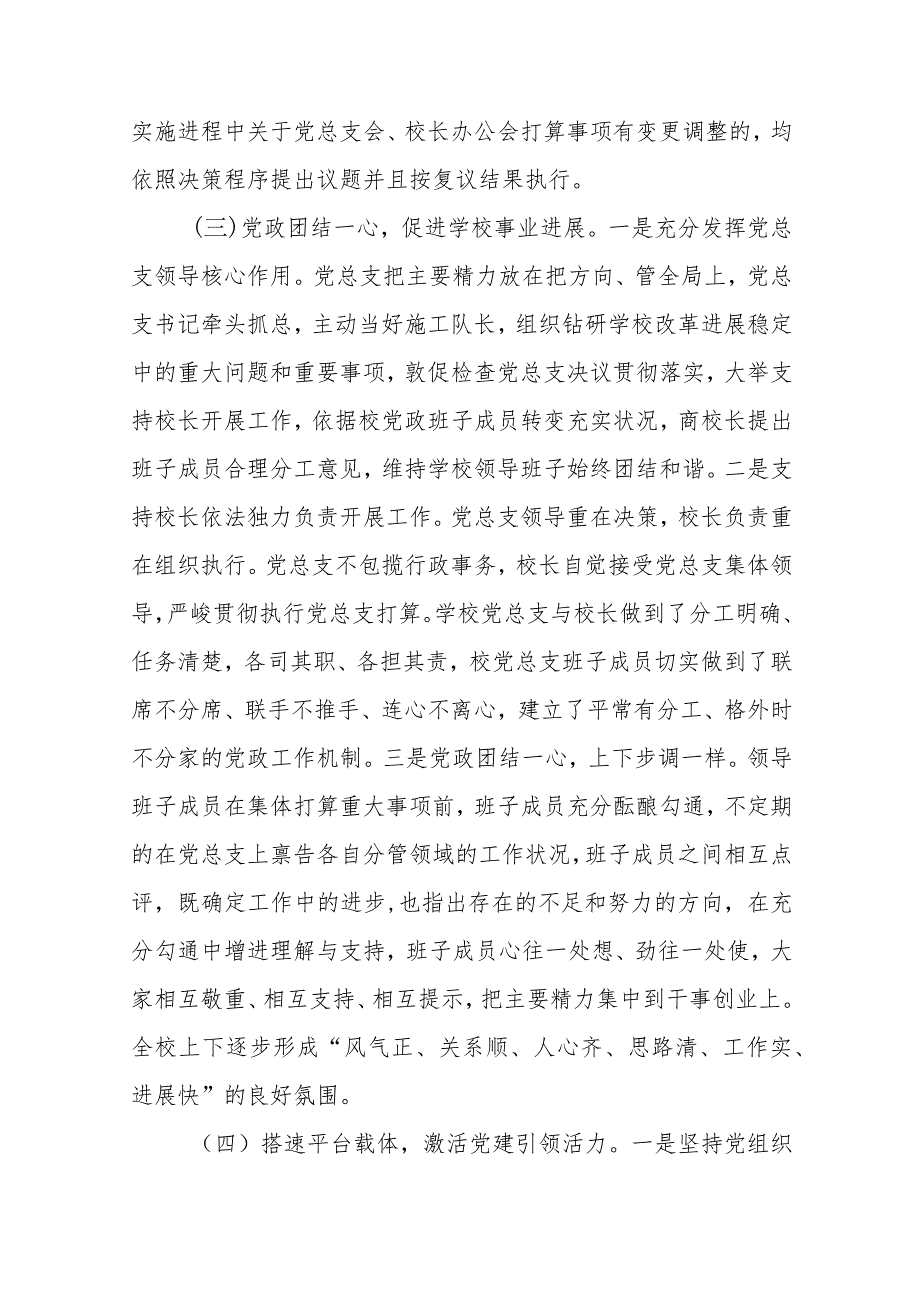 实施进程中关于党总支会、校长办公会打算事项有变更调整的，均依照决策程序提出议题并且按复议结果执行。

（三）党政团结一心，促进学校事业进展。一是充分发挥党总支领导核心作用。党总支把主要精力放在把方向、管全局上，党总支书记牵头抓总，主动当好施工队长，组织钻研学校改革进展稳定中的重大问题和重要事项，敦促检查党总支决议贯彻落实，大举支持校长开展工作，依据校党政班子成员转变充实状况，商校长提出班子成员合理分工意见，维持学校领导班子始终团结和谐。二是支持校长依法独力负责开展工作。党总支领导重在决策，校长负责重在组织执行。党总支不包揽行政事务，校长自觉接受党总支集体领导，严峻贯彻执行党总支打算。学校党总支与校长做到了分工明确、任务清楚，各司其职、各担其责，校党总支班子成员切实做到了联席不分席、联手不推手、连心不离心，建立了平常有分工、格外时不分家的党政工作机制。三是党政团结一心，上下步调一样。领导班子成员在集体打算重大事项前，班子成员充分酝酿勾通，不定期的在党总支上禀告各自分管领域的工作状况，班子成员之间相互点评，既确定工作中的进步，也指出存在的不足和努力的方向，在充分勾通中增进理解与支持，班子成员心往一处想、劲往一处使，大家相互敬重、相互支持、相互提示，把主要精力集中到干事创业上。全校上下逐步形成“风气正、关系顺、人心齐、思路清、工作实、进展快”的良好氛围。

（四）搭速平台载体，激活党建引领活力。一是坚持党组织